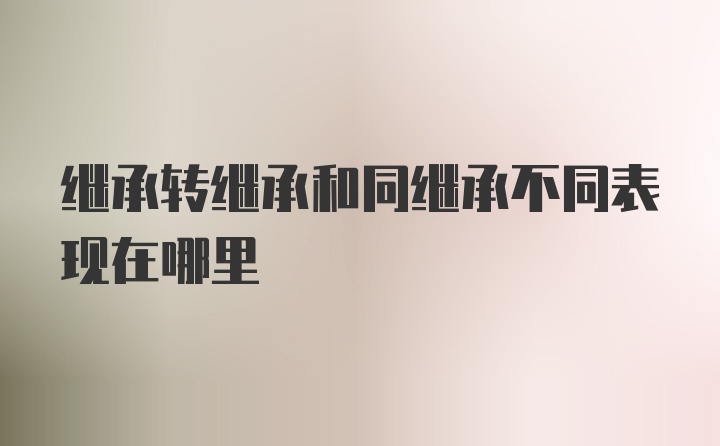 继承转继承和同继承不同表现在哪里